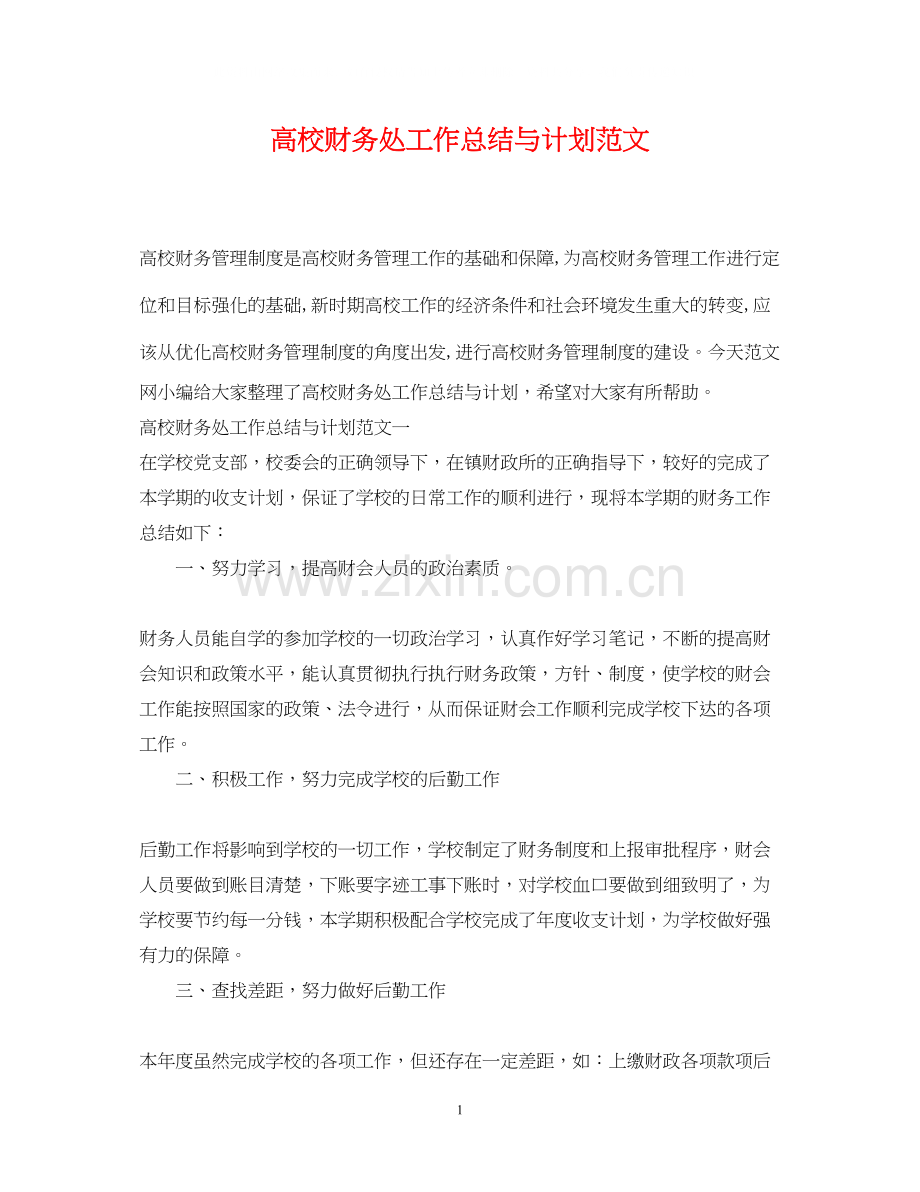 高校财务处工作总结与计划范文

高校财务管理制度是高校财务管理工作的基础和保障,为高校财务管理工作进行定位和目标强化的基础,新时期高校工作的经济条件和社会环境发生重大的转变,应该从优化高校财务管理制度的角度出发,进行高校财务管理制度的建设。今天范文网小编给大家整理了高校财务处工作总结与计划，希望对大家有所帮助。

高校财务处工作总结与计划范文一

在学校党支部，校委会的正确领导下，在镇财政所的正确指导下，较好的完成了本学期的收支计划，保证了学校的日常工作的顺利进行，现将本学期的财务工作总结如下：

一、努力学习，提高财会人员的政治素质。

www.zixin.com.cn

财务人员能自学的参加学校的一切政治学习，认真作好学习笔记，不断的提高财会知识和政策水平，能认真贯彻执行执行财务政策，方针、制度，使学校的财会工作能按照国家的政策、法令进行，从而保证财会工作顺利完成学校下达的各项工作。

二、积极工作，努力完成学校的后勤工作

后勤工作将影响到学校的一切工作，学校制定了财务制度和上报审批程序，财会人员要做到账目清楚，下账要字迹工事下账时，对学校血口要做到细致明了，为学校要节约每一分钱，本学期积极配合学校完成了年度收支计划，为学校做好强有力的保障。

三、查找差距，努力做好后勤工作

本年度虽然完成学校的各项工作，但还存在一定差距，如：上缴财政各项款项后

1